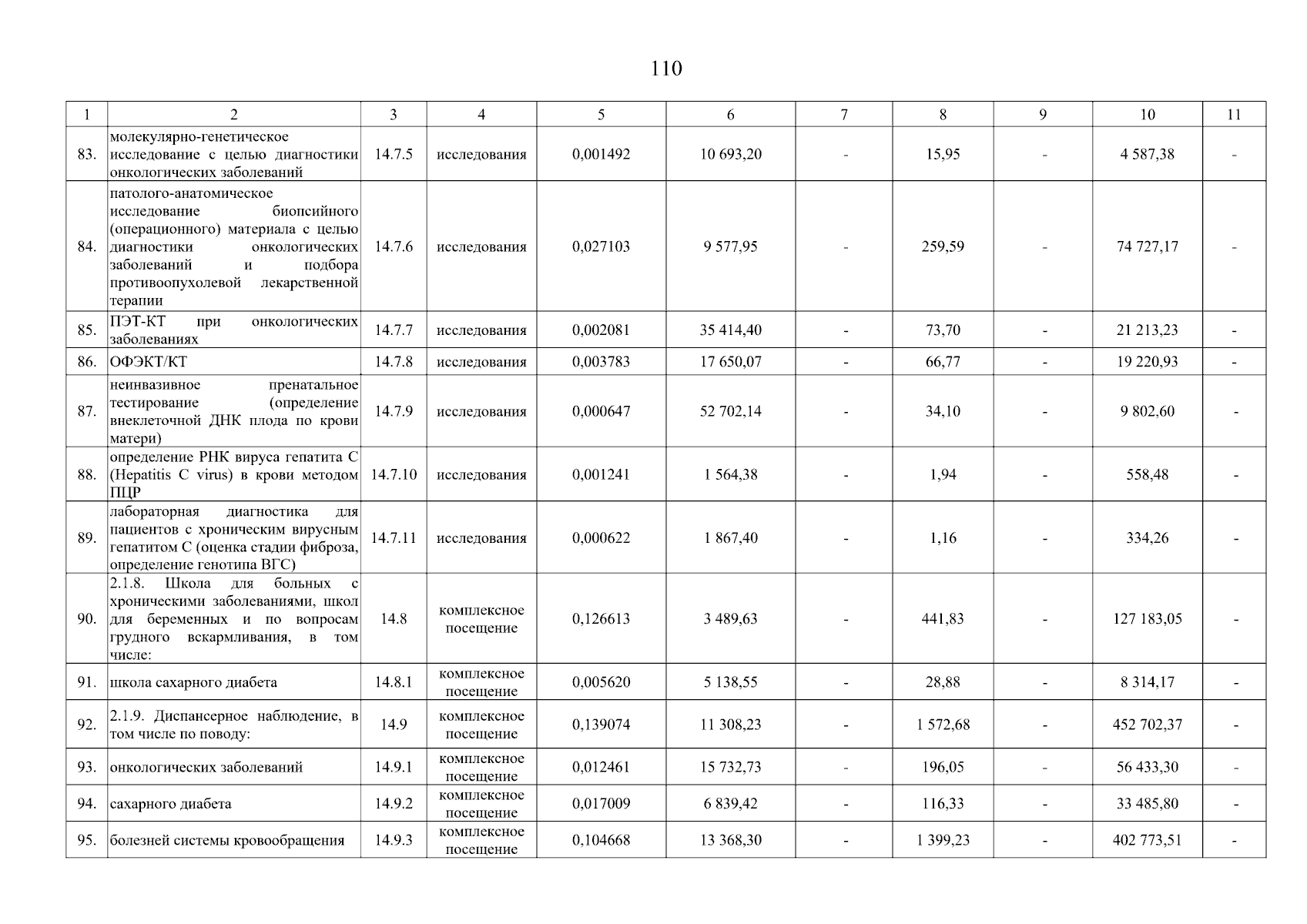 110

| 1 | 2 | 3 | 4 | 5 | 6 | 7 | 8 | 9 | 10 | 11 |
|---|---|---|---|---|---|---|---|---|---|---|
| 83. | молекулярно-генетическое исследование с целью диагностики онкологических заболеваний | 14.7.5 | исследования | 0,001492 | 10 693,20 | - | 15,95 | - | 4 587,38 | - |
| 84. | патолого-анатомическое исследование биопсийного (операционного) материала с целью диагностики онкологических заболеваний и подбора противоопухолевой лекарственной терапии | 14.7.6 | исследования | 0,027103 | 9 577,95 | - | 259,59 | - | 74 727,17 | - |
| 85. | ПЭТ-КТ при онкологических заболеваниях | 14.7.7 | исследования | 0,002081 | 35 414,40 | - | 73,70 | - | 21 213,23 | - |
| 86. | ОФЭКТ/КТ | 14.7.8 | исследования | 0,003783 | 17 650,07 | - | 66,77 | - | 19 220,93 | - |
| 87. | неинвазивное пренатальное тестирование (определение внеклеточной ДНК плода по крови матери) | 14.7.9 | исследования | 0,000647 | 52 702,14 | - | 34,10 | - | 9 802,60 | - |
| 88. | определение РНК вируса гепатита С (Hepatitis C virus) в крови методом ПЦР | 14.7.10 | исследования | 0,001241 | 1 564,38 | - | 1,94 | - | 558,48 | - |
| 89. | лабораторная диагностика для пациентов с хроническим вирусным гепатитом С (оценка стадии фиброза, определение генотипа ВГС) | 14.7.11 | исследования | 0,000622 | 1 867,40 | - | 1,16 | - | 334,26 | - |
| 90. | 2.1.8. Школа для больных с хроническими заболеваниями, школ для беременных и по вопросам грудного вскармливания, в том числе: | 14.8 | комплексное посещение | 0,126613 | 3 489,63 | - | 441,83 | - | 127 183,05 | - |
| 91. | школа сахарного диабета | 14.8.1 | комплексное посещение | 0,005620 | 5 138,55 | - | 28,88 | - | 8 314,17 | - |
| 92. | 2.1.9. Диспансерное наблюдение, в том числе по поводу: | 14.9 | комплексное посещение | 0,139074 | 11 308,23 | - | 1 572,68 | - | 452 702,37 | - |
| 93. | онкологических заболеваний | 14.9.1 | комплексное посещение | 0,012461 | 15 732,73 | - | 196,05 | - | 56 433,30 | - |
| 94. | сахарного диабета | 14.9.2 | комплексное посещение | 0,017009 | 6 839,42 | - | 116,33 | - | 33 485,80 | - |
| 95. | болезней системы кровообращения | 14.9.3 | комплексное посещение | 0,104668 | 13 368,30 | - | 1 399,23 | - | 402 773,51 | - |